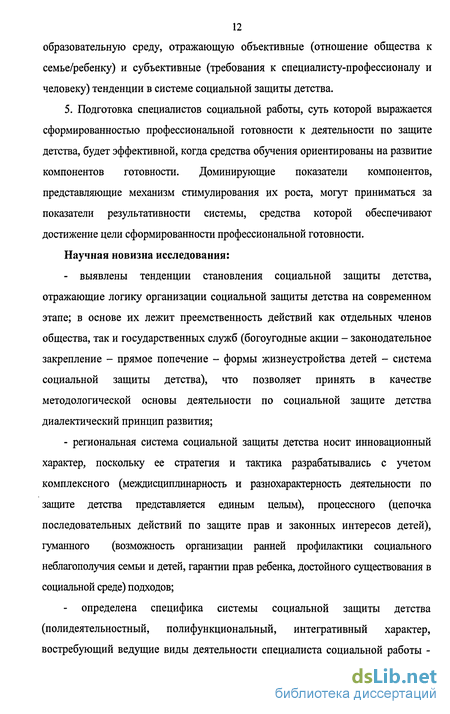 12

образовательную среду, отражающую объективные (отношение общества к семье/ребенку) и субъективные (требования к специалисту-профессионалу и человеку) тенденции в системе социальной защиты детства.

5. Подготовка специалистов социальной работы, суть которой выражается сформированностью профессиональной готовности к деятельности по защите детства, будет эффективной, когда средства обучения ориентированы на развитие компонентов готовности. Доминирующие показатели компонентов, представляющие механизм стимулирования их роста, могут приниматься за показатели результативности системы, средства которой обеспечивают достижение цели сформированности профессиональной готовности.

Научная новизна исследования:

- выявлены тенденции становления социальной защиты детства, отражающие логику организации социальной защиты детства на современном этапе; в основе их лежит преемственность действий как отдельных членов общества, так и государственных служб (богоугодные акции – законодательное закрепление – прямое попечение – формы жизнеустройства детей – система социальной защиты детства), что позволяет принять в качестве методологической основы деятельности по социальной защите детства диалектический принцип развития;

- региональная система социальной защиты детства носит инновационный характер, поскольку ее стратегия и тактика разрабатывались с учетом комплексного (междисциплинарность и разнохарактерность деятельности по защите детства представляется единым целым), процессного (цепочка последовательных действий по защите прав и законных интересов детей), гуманного (возможность организации ранней профилактики социального неблагополучия семьи и детей, гарантии прав ребенка, достойного существования в социальной среде) подходов;

- определена специфика системы социальной защиты детства (полидеятельностный, полифункциональный, интегративный характер, востребующий ведущие виды деятельности специалиста социальной работы -

dsLib.net
библиотека диссертаций